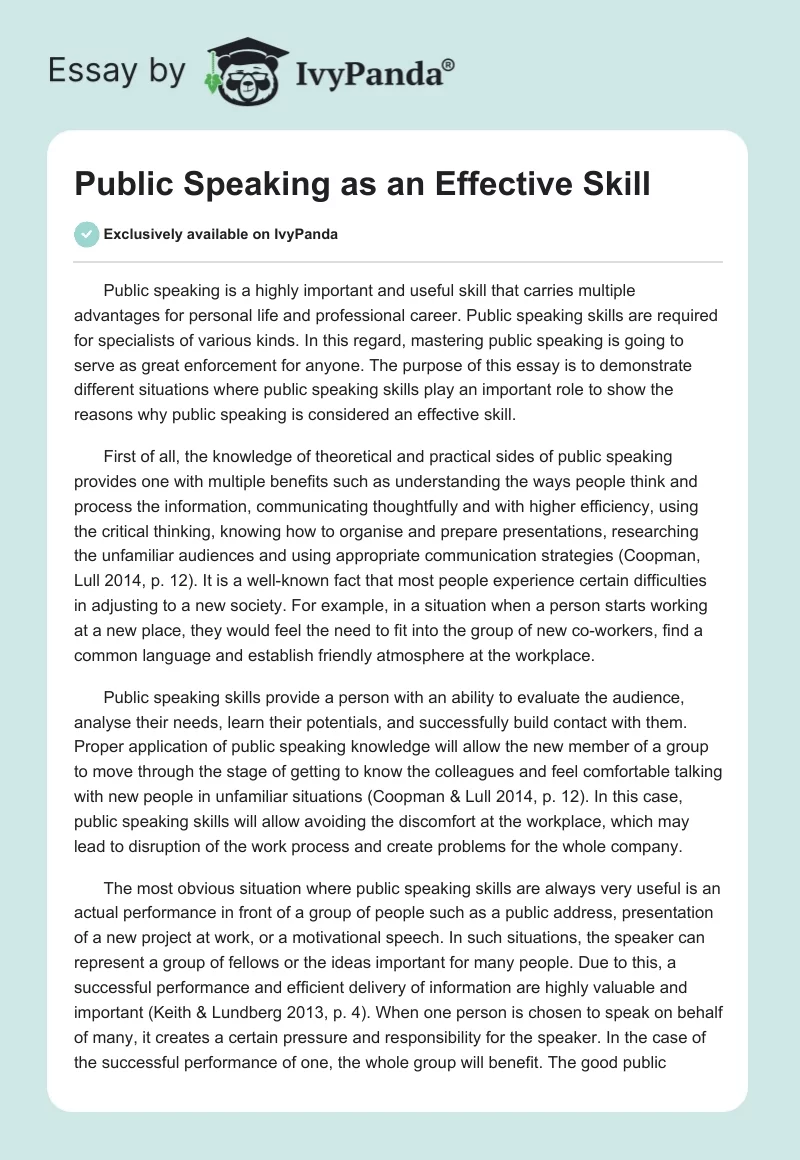 Essay by IvyPanda®

Public Speaking as an Effective Skill

Exclusively available on IvyPanda

Public speaking is a highly important and useful skill that carries multiple advantages for personal life and professional career. Public speaking skills are required for specialists of various kinds. In this regard, mastering public speaking is going to serve as great enforcement for anyone. The purpose of this essay is to demonstrate different situations where public speaking skills play an important role to show the reasons why public speaking is considered an effective skill.

First of all, the knowledge of theoretical and practical sides of public speaking provides one with multiple benefits such as understanding the ways people think and process the information, communicating thoughtfully and with higher efficiency, using the critical thinking, knowing how to organise and prepare presentations, researching the unfamiliar audiences and using appropriate communication strategies (Coopman, Lull 2014, p. 12). It is a well-known fact that most people experience certain difficulties in adjusting to a new society. For example, in a situation when a person starts working at a new place, they would feel the need to fit into the group of new co-workers, find a common language and establish friendly atmosphere at the workplace.

Public speaking skills provide a person with an ability to evaluate the audience, analyse their needs, learn their potentials, and successfully build contact with them. Proper application of public speaking knowledge will allow the new member of a group to move through the stage of getting to know the colleagues and feel comfortable talking with new people in unfamiliar situations (Coopman & Lull 2014, p. 12). In this case, public speaking skills will allow avoiding the discomfort at the workplace, which may lead to disruption of the work process and create problems for the whole company.

The most obvious situation where public speaking skills are always very useful is an actual performance in front of a group of people such as a public address, presentation of a new project at work, or a motivational speech. In such situations, the speaker can represent a group of fellows or the ideas important for many people. Due to this, a successful performance and efficient delivery of information are highly valuable and important (Keith & Lundberg 2013, p. 4). When one person is chosen to speak on behalf of many, it creates a certain pressure and responsibility for the speaker. In the case of the successful performance of one, the whole group will benefit. The good public